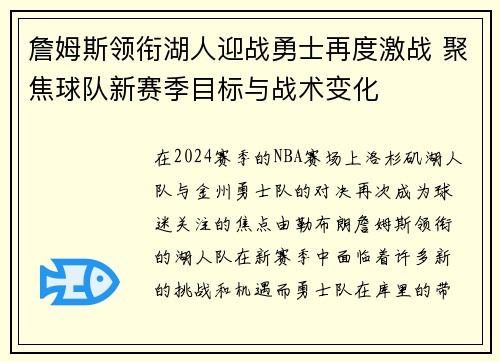 詹姆斯领衔湖人迎战勇士再度激战 聚焦球队新赛季目标与战术变化

在2024赛季的NBA赛场上洛杉矶湖人队与金州勇士队的对决再次成为球迷关注的焦点由勒布朗詹姆斯领衔的湖人队在新赛季中面临着许多新的挑战和机遇而勇士队在库里的带